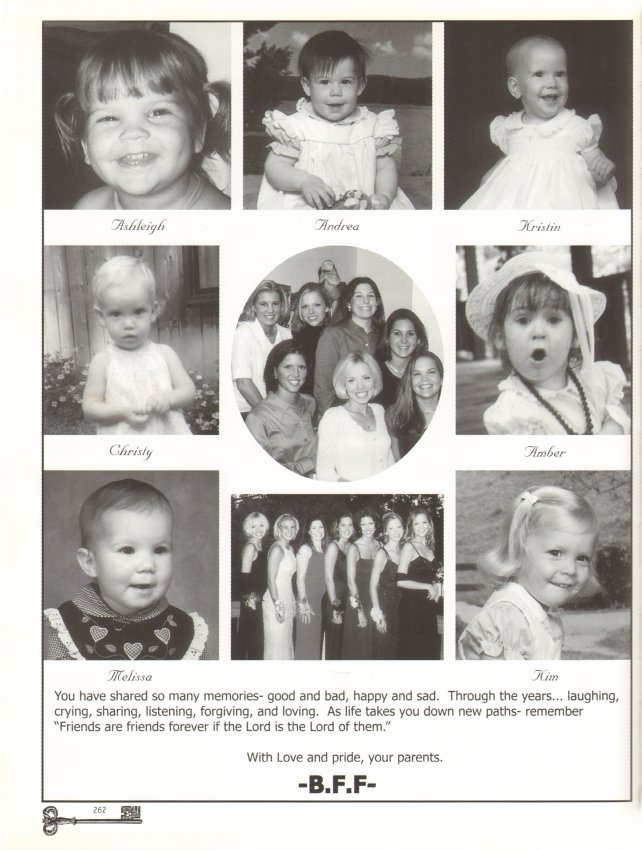 Ashleigh

Andrea

Kristin

Christy

Amber

Melissa

Kim

You have shared so many memories- good and bad, happy and sad. Through the years... laughing, crying, sharing, listening, forgiving, and loving. As life takes you down new paths- remember "Friends are friends forever if the Lord is the Lord of them."

With Love and pride, your parents.

-B.F.F-

262